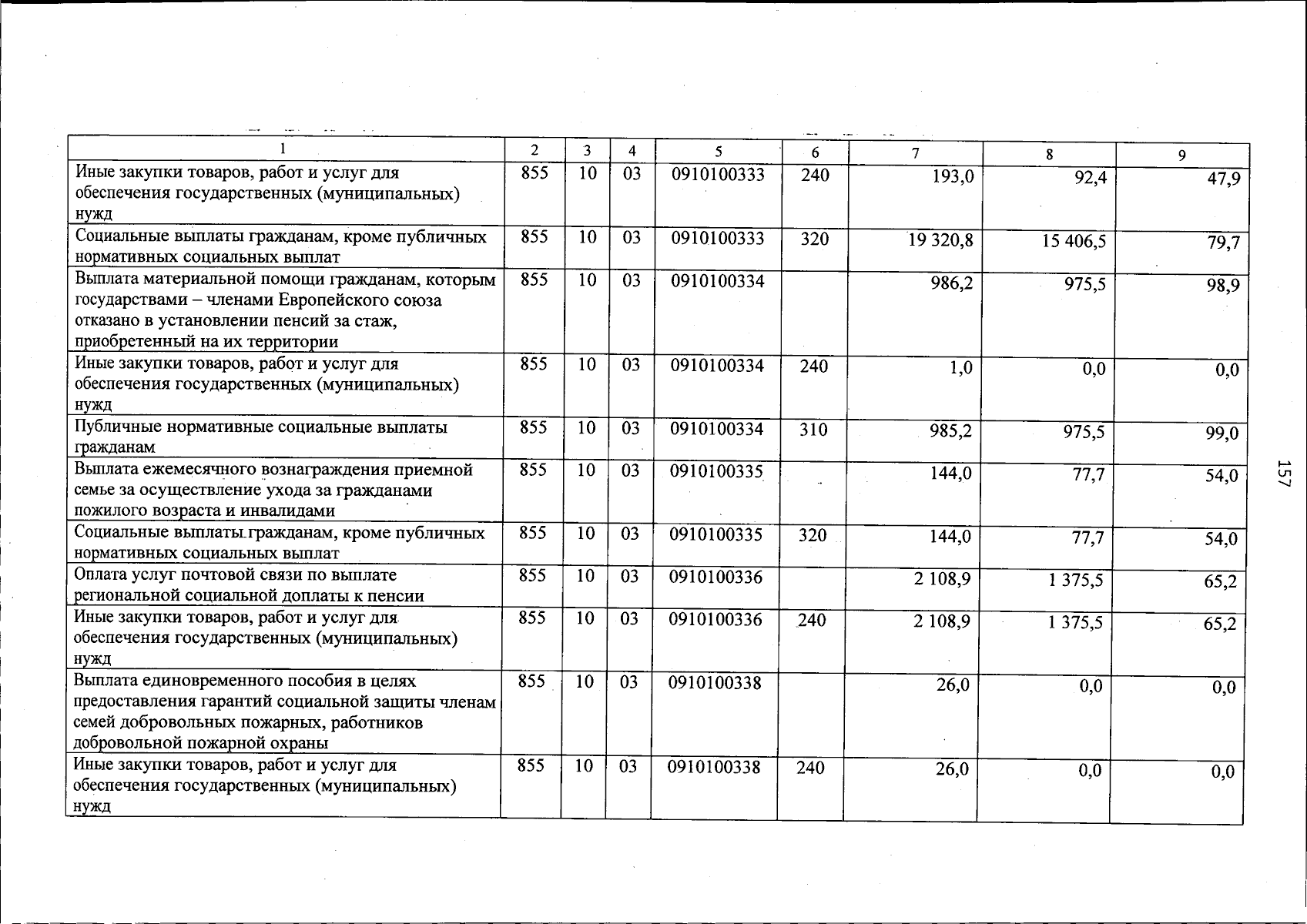 | 1 | 2 | 3 | 4 | 5 | 6 | 7 | 8 | 9 |
|---|---|---|---|---|---|---|---|---|
| Иные закупки товаров, работ и услуг для обеспечения государственных (муниципальных) нужд | 855 | 10 | 03 | 0910100333 | 240 | 193,0 | 92,4 | 47,9 |
| Социальные выплаты гражданам, кроме публичных нормативных социальных выплат | 855 | 10 | 03 | 0910100333 | 320 | 19 320,8 | 15 406,5 | 79,7 |
| Выплата материальной помощи гражданам, которым государствами – членами Европейского союза отказано в установлении пенсий за стаж, приобретенный на их территории | 855 | 10 | 03 | 0910100334 | | 986,2 | 975,5 | 98,9 |
| Иные закупки товаров, работ и услуг для обеспечения государственных (муниципальных) нужд | 855 | 10 | 03 | 0910100334 | 240 | 1,0 | 0,0 | 0,0 |
| Публичные нормативные социальные выплаты гражданам | 855 | 10 | 03 | 0910100334 | 310 | 985,2 | 975,5 | 99,0 |
| Выплата ежемесячного вознаграждения приемной семье за осуществление ухода за гражданами пожилого возраста и инвалидами | 855 | 10 | 03 | 0910100335 | | 144,0 | 77,7 | 54,0 |
| Социальные выплаты гражданам, кроме публичных нормативных социальных выплат | 855 | 10 | 03 | 0910100335 | 320 | 144,0 | 77,7 | 54,0 |
| Оплата услуг почтовой связи по выплате региональной социальной доплаты к пенсии | 855 | 10 | 03 | 0910100336 | | 2 108,9 | 1 375,5 | 65,2 |
| Иные закупки товаров, работ и услуг для обеспечения государственных (муниципальных) нужд | 855 | 10 | 03 | 0910100336 | 240 | 2 108,9 | 1 375,5 | 65,2 |
| Выплата единовременного пособия в целях предоставления гарантий социальной защиты членам семей добровольных пожарных, работников добровольной пожарной охраны | 855 | 10 | 03 | 0910100338 | | 26,0 | 0,0 | 0,0 |
| Иные закупки товаров, работ и услуг для обеспечения государственных (муниципальных) нужд | 855 | 10 | 03 | 0910100338 | 240 | 26,0 | 0,0 | 0,0 |

157